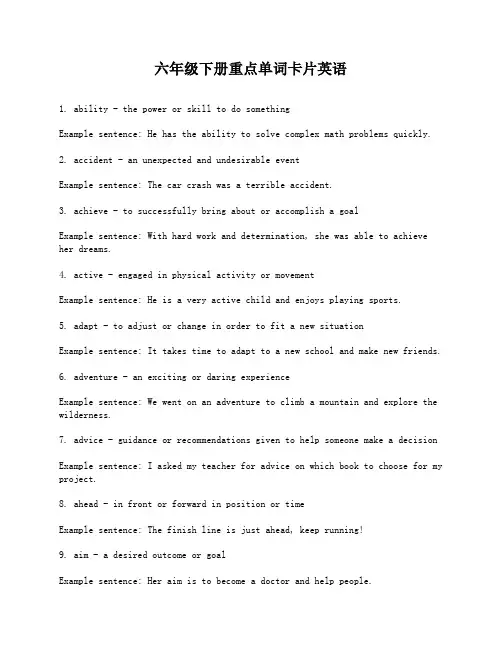 六年级下册重点单词卡片英语

1. ability - the power or skill to do something

Example sentence: He has the ability to solve complex math problems quickly.

2. accident - an unexpected and undesirable event

Example sentence: The car crash was a terrible accident.

3. achieve - to successfully bring about or accomplish a goal

Example sentence: With hard work and determination, she was able to achieve her dreams.

4. active - engaged in physical activity or movement

Example sentence: He is a very active child and enjoys playing sports.

5. adapt - to adjust or change in order to fit a new situation

Example sentence: It takes time to adapt to a new school and make new friends.

6. adventure - an exciting or daring experience

Example sentence: We went on an adventure to climb a mountain and explore the wilderness.

7. advice - guidance or recommendations given to help someone make a decision

Example sentence: I asked my teacher for advice on which book to choose for my project.

8. ahead - in front or forward in position or time

Example sentence: The finish line is just ahead, keep running!

9. aim - a desired outcome or goal

Example sentence: Her aim is to become a doctor and help people.